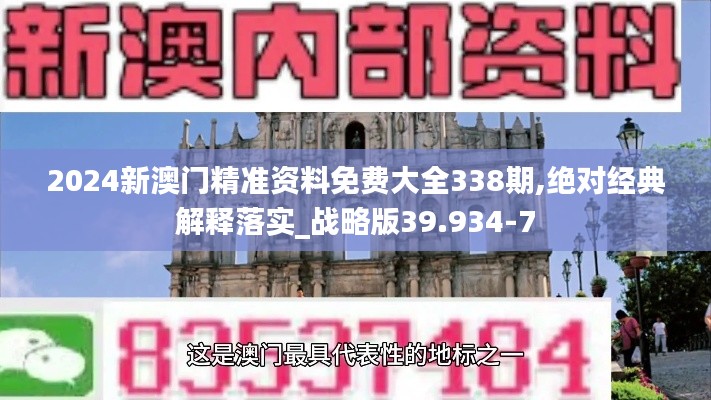 新澳内部资料

2024新澳门精准资料免费大全338期,绝对经典解释落实_战略版39.934-7

83537484

这是澳门最具代表性的地标之一